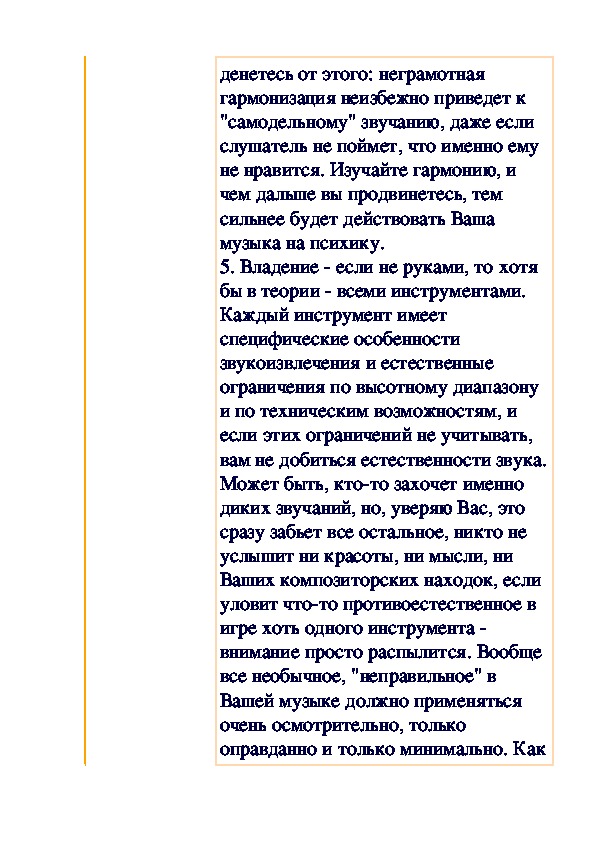 денетесь от этого: неграмотная гармонизация неизбежно приведет к "самодельному" звучанию, даже если слушатель не поймет, что именно ему не нравится. Изучайте гармонию, и чем дальше вы продвинетесь, тем сильнее будет действовать Ваша музыка на психику.
5. Владение - если не руками, то хотя бы в теории - всеми инструментами. Каждый инструмент имеет специфические особенности звукоизвлечения и естественные ограничения по высотному диапазону и по техническим возможностям, и если этих ограничений не учитывать, вам не добиться естественности звука. Может быть, кто-то захочет именно диких звучаний, но, уверяю Вас, это сразу забьет все остальное, никто не услышит ни красоты, ни мысли, ни Ваших композиторских находок, если уловит что-то противоестественное в игре хоть одного инструмента - внимание просто распылится. Вообще все необычное, "неправильное" в Вашей музыке должно применяться очень осмотрительно, только оправданно и только минимально. Как